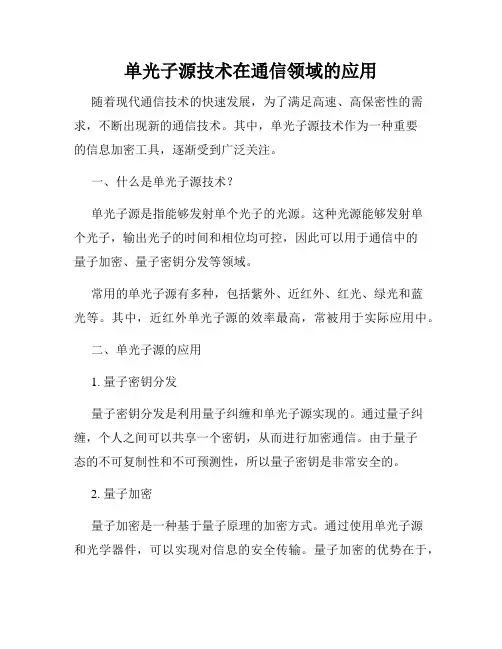 单光子源技术在通信领域的应用

随着现代通信技术的快速发展，为了满足高速、高保密性的需求，不断出现新的通信技术。其中，单光子源技术作为一种重要的信息加密工具，逐渐受到广泛关注。

一、什么是单光子源技术？

单光子源是指能够发射单个光子的光源。这种光源能够发射单个光子，输出光子的时间和相位均可控，因此可以用于通信中的量子加密、量子密钥分发等领域。

常用的单光子源有多种，包括紫外、近红外、红光、绿光和蓝光等。其中，近红外单光子源的效率最高，常被用于实际应用中。

二、单光子源的应用

1. 量子密钥分发

量子密钥分发是利用量子纠缠和单光子源实现的。通过量子纠缠，个人之间可以共享一个密钥，从而进行加密通信。由于量子态的不可复制性和不可预测性，所以量子密钥是非常安全的。

2. 量子加密

量子加密是一种基于量子原理的加密方式。通过使用单光子源和光学器件，可以实现对信息的安全传输。量子加密的优势在于，